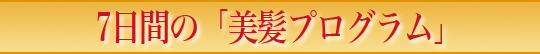 7日間の「美髪プログラム」